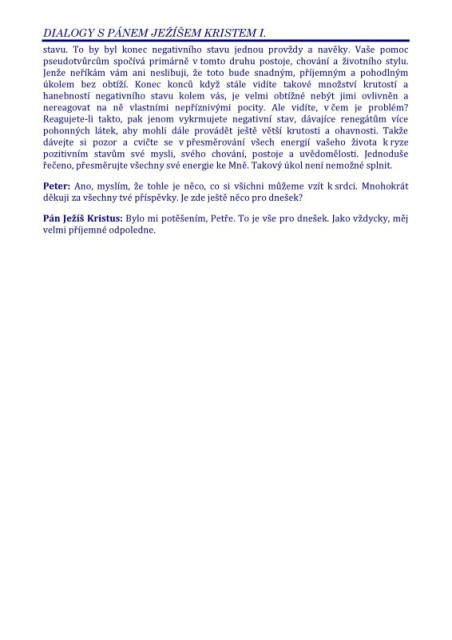 DIALOGY S PÁNEM JEŽÍŠEM KRISTEM I.

stavu. To by byl konec negativního stavu jednou provždy a navěky. Vaše pomoc pseudotvůrcům spočívá primárně v tomto druhu postoje, chování a životního stylu. Jenže neříkám vám ani neslibuji, že toto bude snadným, příjemným a pohodlným úkolem bez obtíží. Konec konců když stále vidíte takové množství krutostí a hanebností negativního stavu kolem vás, je velmi obtížné nebýt jimi ovlivněn a nereagovat na ně vlastními nepříznivými pocity. Ale vidíte, v čem je problém? Reagujete-li takto, pak jenom vykrmujete negativní stav, dávajíce renegátům více pohonných látek, aby mohli dále provádět ještě větší krutosti a ohavnosti. Takže dávejte si pozor a cvičte se v přesměrování všech energií vašeho života k ryze pozitivním stavům své mysli, svého chování, postoje a uvědomělosti. Jednoduše řečeno, přesměrujte všechny své energie ke Mně. Takový úkol není nemožné splnit.

Peter: Ano, myslím, že tohle je něco, co si všichni můžeme vzít k srdci. Mnohokrát děkuji za všechny tvé příspěvky. Je zde ještě něco pro dnešek?

Pán Ježíš Kristus: Bylo mi potěšením, Petře. To je vše pro dnešek. Jako vždycky, měj velmi příjemné odpoledne.